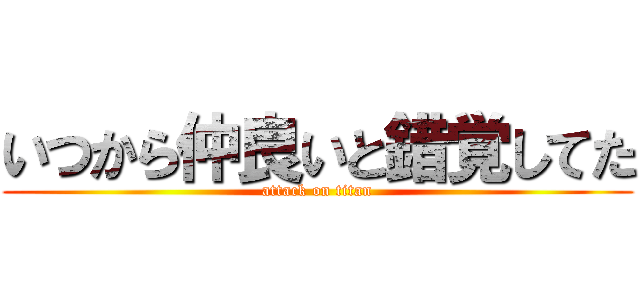 いつから仲良いと錯覚してた

attack on titan